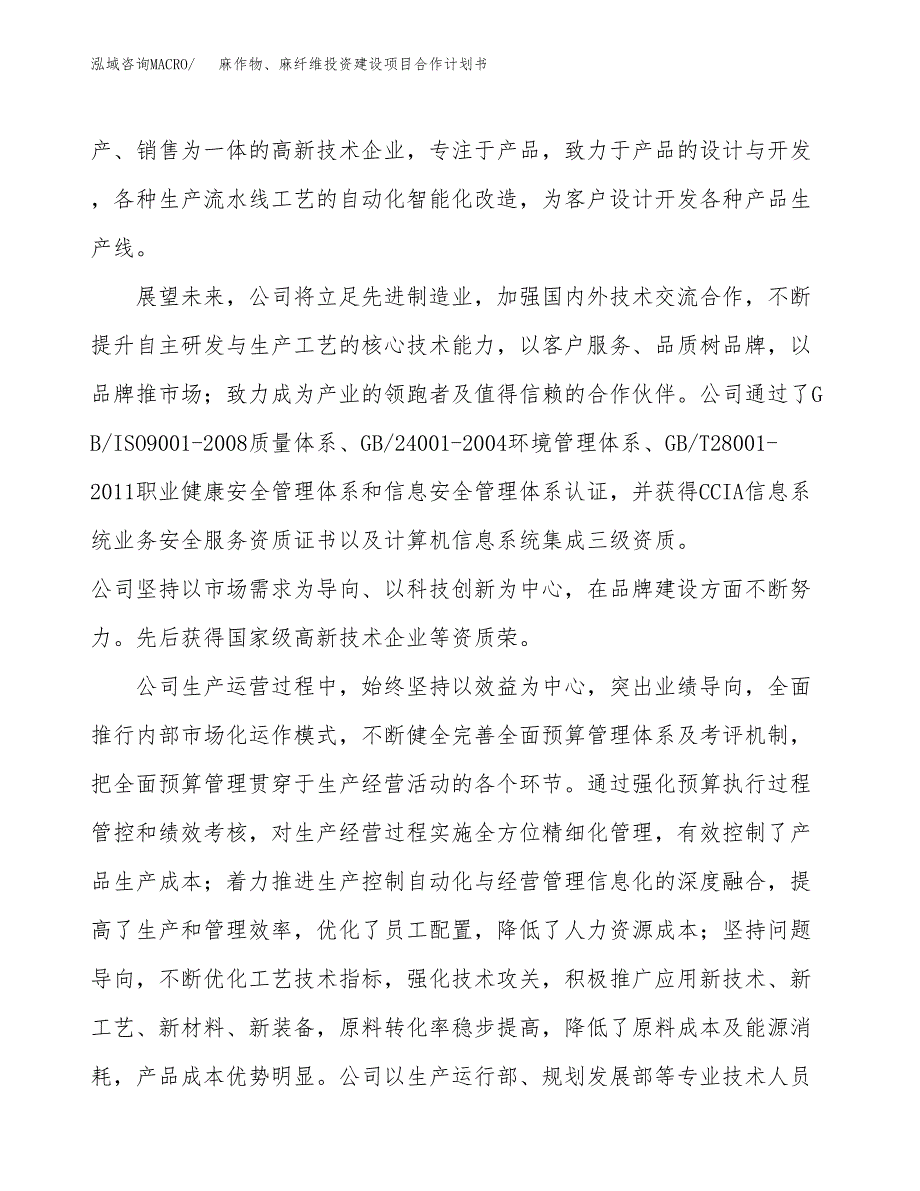 泓域咨询MACRO/　麻作物、麻纤维投资建设项目合作计划书

产、销售为一体的高新技术企业，专注于产品，致力于产品的设计与开发，各种生产流水线工艺的自动化智能化改造，为客户设计开发各种产品生产线。

展望未来，公司将立足先进制造业，加强国内外技术交流合作，不断提升自主研发与生产工艺的核心技术能力，以客户服务、品质树品牌，以品牌推市场；致力成为产业的领跑者及值得信赖的合作伙伴。公司通过了GB/ISO9001-2008质量体系、GB/24001-2004环境管理体系、GB/T28001-2011职业健康安全管理体系和信息安全管理体系认证，并获得CCIA信息系统业务安全服务资质证书以及计算机信息系统集成三级资质。
公司坚持以市场需求为导向、以科技创新为中心，在品牌建设方面不断努力。先后获得国家级高新技术企业等资质荣。

公司生产运营过程中，始终坚持以效益为中心，突出业绩导向，全面推行内部市场化运作模式，不断健全完善全面预算管理体系及考评机制，把全面预算管理贯穿于生产经营活动的各个环节。通过强化预算执行过程管控和绩效考核，对生产经营过程实施全方位精细化管理，有效控制了产品生产成本；着力推进生产控制自动化与经营管理信息化的深度融合，提高了生产和管理效率，优化了员工配置，降低了人力资源成本；坚持问题导向，不断优化工艺技术指标，强化技术攻关，积极推广应用新技术、新工艺、新材料、新装备，原料转化率稳步提高，降低了原料成本及能源消耗，产品成本优势明显。公司以生产运行部、规划发展部等专业技术人员